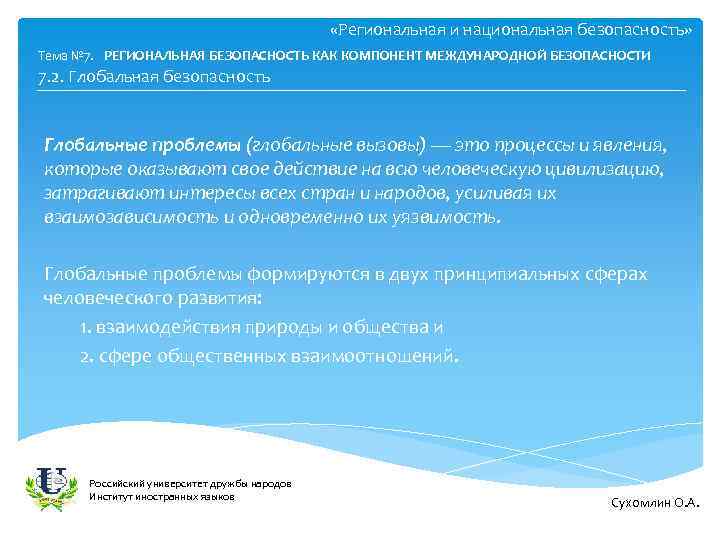 «Региональная и национальная безопасность»

Тема №7. РЕГИОНАЛЬНАЯ БЕЗОПАСНОСТЬ КАК КОМПОНЕНТ МЕЖДУНАРОДНОЙ БЕЗОПАСНОСТИ

7.2. Глобальная безопасность

Глобальные проблемы (глобальные вызовы) — это процессы и явления, которые оказывают свое действие на всю человеческую цивилизацию, затрагивают интересы всех стран и народов, усиливая их взаимозависимость и одновременно их уязвимость.

Глобальные проблемы формируются в двух принципиальных сферах человеческого развития:

1. взаимодействия природы и общества и

2. сфере общественных взаимоотношений.

Российский университет дружбы народов
Институт иностранных языков

Сухомлин О.А.